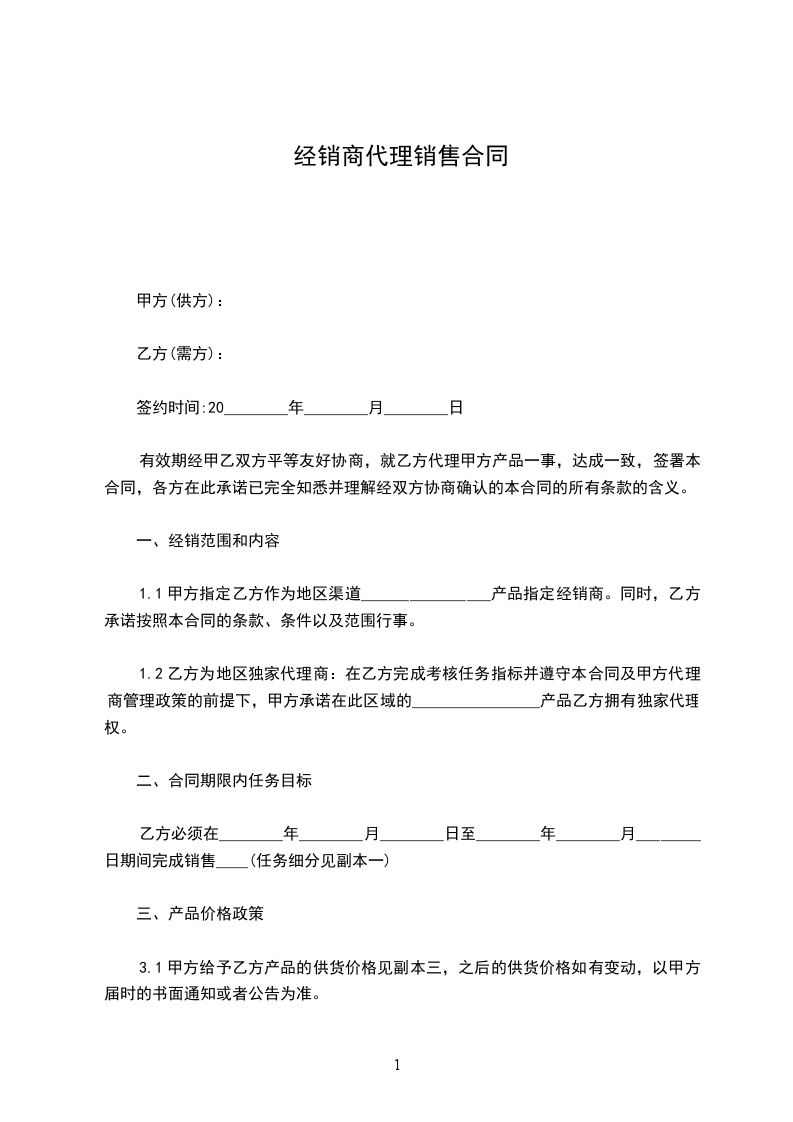 经销商代理销售合同

甲方(供方)：

乙方(需方)：

签约时间:20________年________月________日

有效期经甲乙双方平等友好协商，就乙方代理甲方产品一事，达成一致，签署本合同，各方在此承诺已完全知悉并理解经双方协商确认的本合同的所有条款的含义。

一、经销范围和内容

1.1 甲方指定乙方作为地区渠道________________产品指定经销商。同时，乙方承诺按照本合同的条款、条件以及范围行事。

1.2 乙方为地区独家代理商：在乙方完成考核任务指标并遵守本合同及甲方代理商管理政策的前提下，甲方承诺在此区域的________________产品乙方拥有独家代理权。

二、合同期限内任务目标

乙方必须在________年________月________日至________年________月________日期间完成销售____(任务细分见副本一)

三、产品价格政策

3.1 甲方给予乙方产品的供货价格见副本三，之后的供货价格如有变动，以甲方届时的书面通知或者公告为准。

1